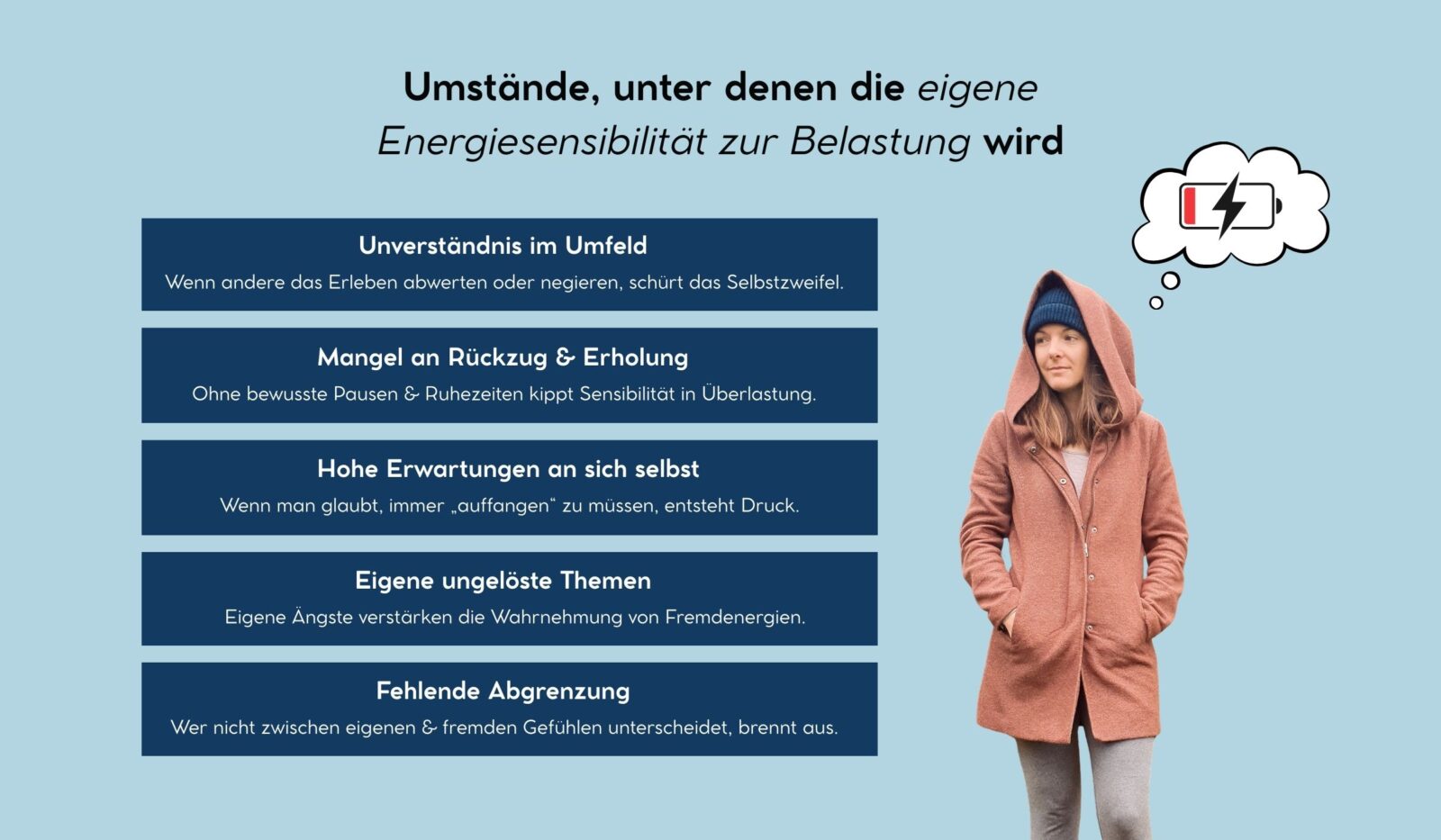 Umstände, unter denen die eigene Energiesensibilität zur Belastung wird

Unverständnis im Umfeld
Wenn andere das Erleben abwerten oder negieren, schürt das Selbstzweifel.

Mangel an Rückzug & Erholung
Ohne bewusste Pausen & Ruhezeiten kippt Sensibilität in Überlastung.

Hohe Erwartungen an sich selbst
Wenn man glaubt, immer „auffangen“ zu müssen, entsteht Druck.

Eigene ungelöste Themen
Eigene Ängste verstärken die Wahrnehmung von Fremdenergien.

Fehlende Abgrenzung
Wer nicht zwischen eigenen & fremden Gefühlen unterscheidet, brennt aus.